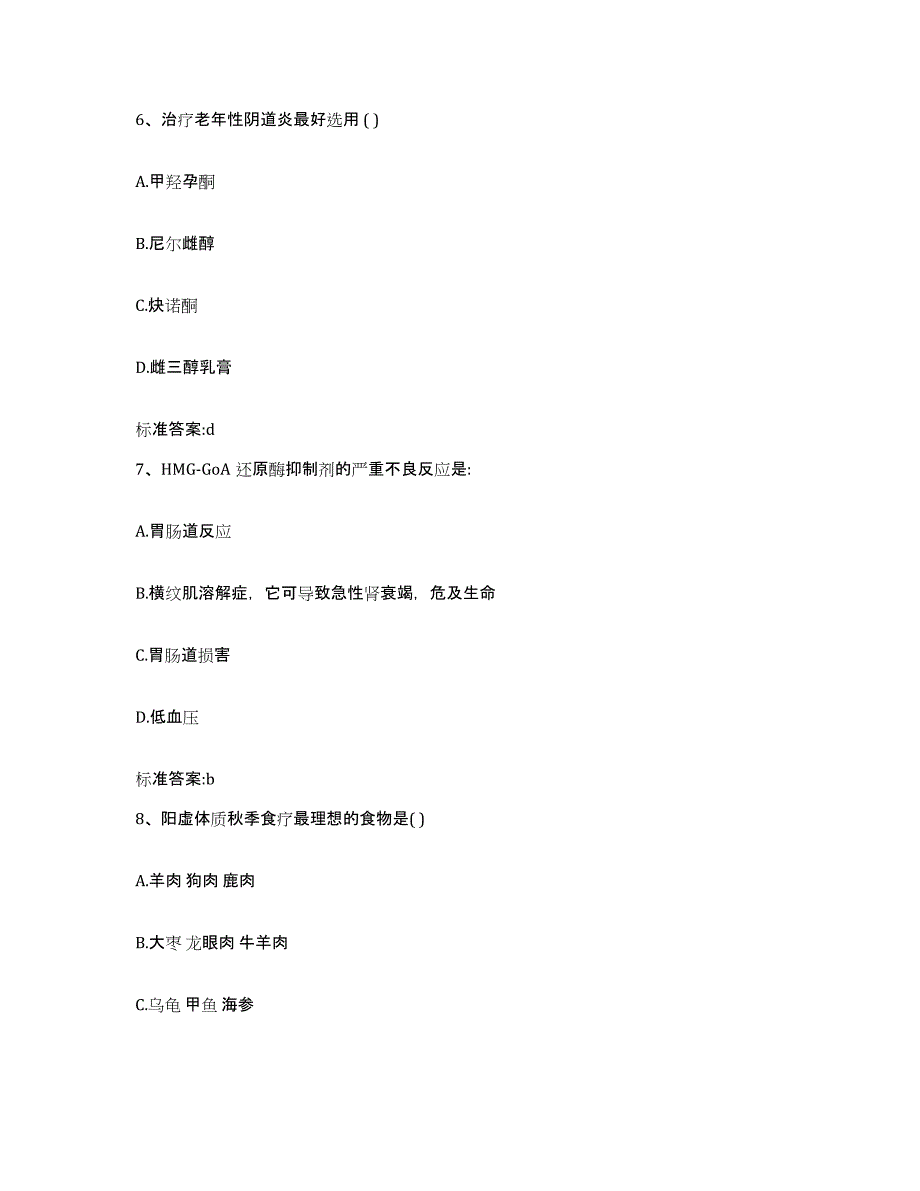 6、治疗老年性阴道炎最好选用 ( )

A.甲羟孕酮

B.尼尔雌醇

C.炔诺酮

D.雌三醇乳膏

标准答案:d

7、HMG-GoA 还原酶抑制剂的严重不良反应是:

A.胃肠道反应

B.横纹肌溶解症，它可导致急性肾衰竭，危及生命

C.胃肠道损害

D.低血压

标准答案:b

8、阳虚体质秋季食疗最理想的食物是( )

A.羊肉 狗肉 鹿肉

B.大枣 龙眼肉 牛羊肉

C.乌龟 甲鱼 海参